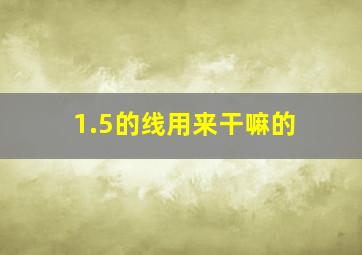 1.5的线用来干嘛的